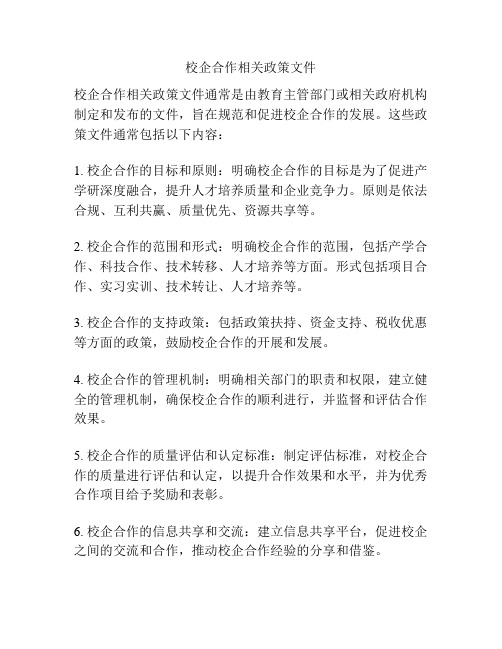 校企合作相关政策文件

校企合作相关政策文件通常是由教育主管部门或相关政府机构制定和发布的文件，旨在规范和促进校企合作的发展。这些政策文件通常包括以下内容：

1. 校企合作的目标和原则：明确校企合作的目标是为了促进产学研深度融合，提升人才培养质量和企业竞争力。原则是依法合规、互利共赢、质量优先、资源共享等。

2. 校企合作的范围和形式：明确校企合作的范围，包括产学合作、科技合作、技术转移、人才培养等方面。形式包括项目合作、实习实训、技术转让、人才培养等。

3. 校企合作的支持政策：包括政策扶持、资金支持、税收优惠等方面的政策，鼓励校企合作的开展和发展。

4. 校企合作的管理机制：明确相关部门的职责和权限，建立健全的管理机制，确保校企合作的顺利进行，并监督和评估合作效果。

5. 校企合作的质量评估和认定标准：制定评估标准，对校企合作的质量进行评估和认定，以提升合作效果和水平，并为优秀合作项目给予奖励和表彰。

6. 校企合作的信息共享和交流：建立信息共享平台，促进校企之间的交流和合作，推动校企合作经验的分享和借鉴。